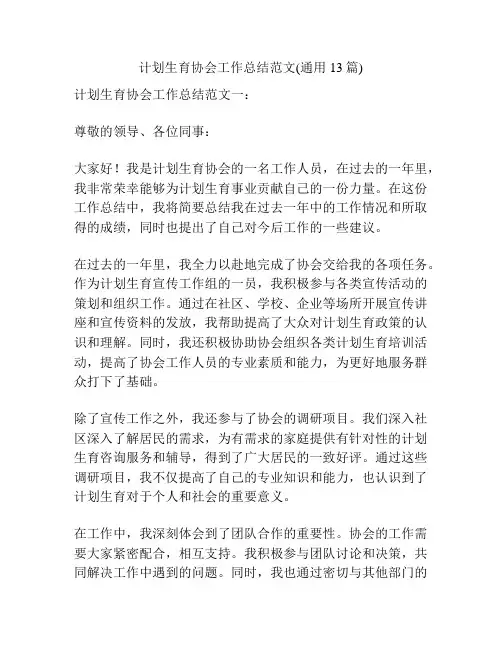 计划生育协会工作总结范文(通用 13 篇)

计划生育协会工作总结范文一：

尊敬的领导、各位同事：

大家好！我是计划生育协会的一名工作人员，在过去的一年里，我非常荣幸能够为计划生育事业贡献自己的一份力量。在这份工作总结中，我将简要总结我在过去一年中的工作情况和所取得的成绩，同时也提出了自己对今后工作的一些建议。

在过去的一年里，我全力以赴地完成了协会交给我的各项任务。作为计划生育宣传工作组的一员，我积极参与各类宣传活动的策划和组织工作。通过在社区、学校、企业等场所开展宣传讲座和宣传资料的发放，我帮助提高了大众对计划生育政策的认识和理解。同时，我还积极协助协会组织各类计划生育培训活动，提高了协会工作人员的专业素质和能力，为更好地服务群众打下了基础。

除了宣传工作之外，我还参与了协会的调研项目。我们深入社区深入了解居民的需求，为有需求的家庭提供有针对性的计划生育咨询服务和辅导，得到了广大居民的一致好评。通过这些调研项目，我不仅提高了自己的专业知识和能力，也认识到了计划生育对于个人和社会的重要意义。

在工作中，我深刻体会到了团队合作的重要性。协会的工作需要大家紧密配合，相互支持。我积极参与团队讨论和决策，共同解决工作中遇到的问题。同时，我也通过密切与其他部门的